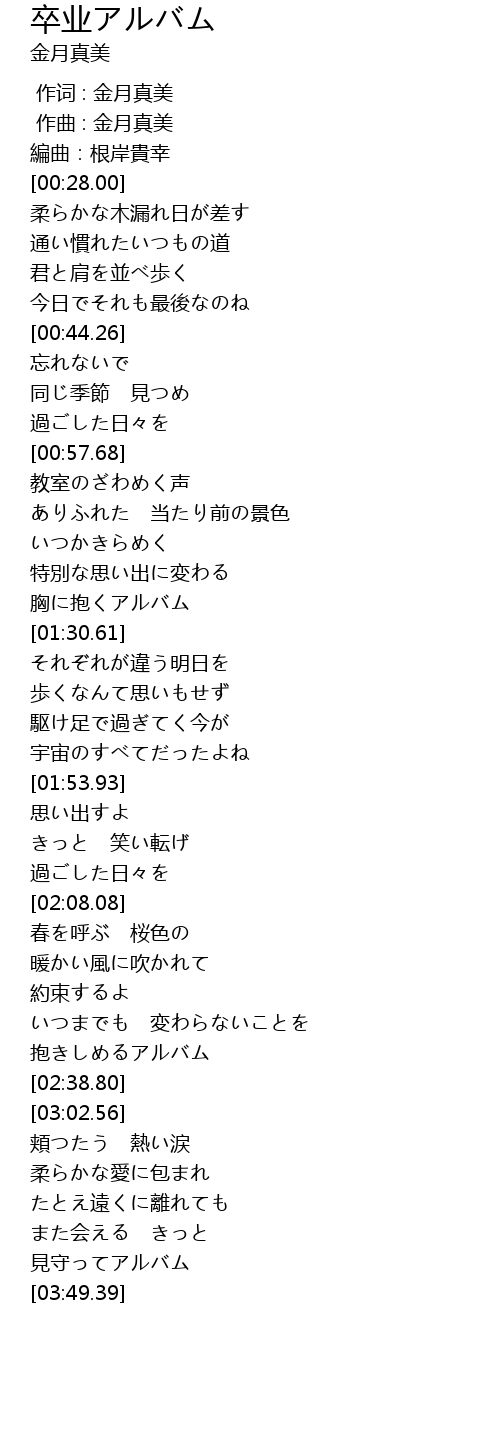 卒业アルバム
金月真美

作词 : 金月真美
作曲 : 金月真美
編曲 : 根岸貴幸
[00:28.00]
柔らかな木漏れ日が差す
通い慣れたいつもの道
君と肩を並べ歩く
今日でそれも最後なのね
[00:44.26]
忘れないで
同じ季節　見つめ
過ごした日々を
[00:57.68]
教室のざわめく声
ありふれた　当たり前の景色
いつかきらめく
特別な思い出に変わる
胸に抱くアルバム
[01:30.61]
それぞれが違う明日を
歩くなんて思いもせず
駆け足で過ぎてく今が
宇宙のすべてだったよね
[01:53.93]
思い出すよ
きっと　笑い転げ
過ごした日々を
[02:08.08]
春を呼ぶ　桜色の
暖かい風に吹かれて
約束するよ
いつまでも　変わらないことを
抱きしめるアルバム
[02:38.80]
[03:02.56]
頬つたう　熱い涙
柔らかな愛に包まれ
たとえ遠くに離れても
また会える　きっと
見守ってアルバム
[03:49.39]